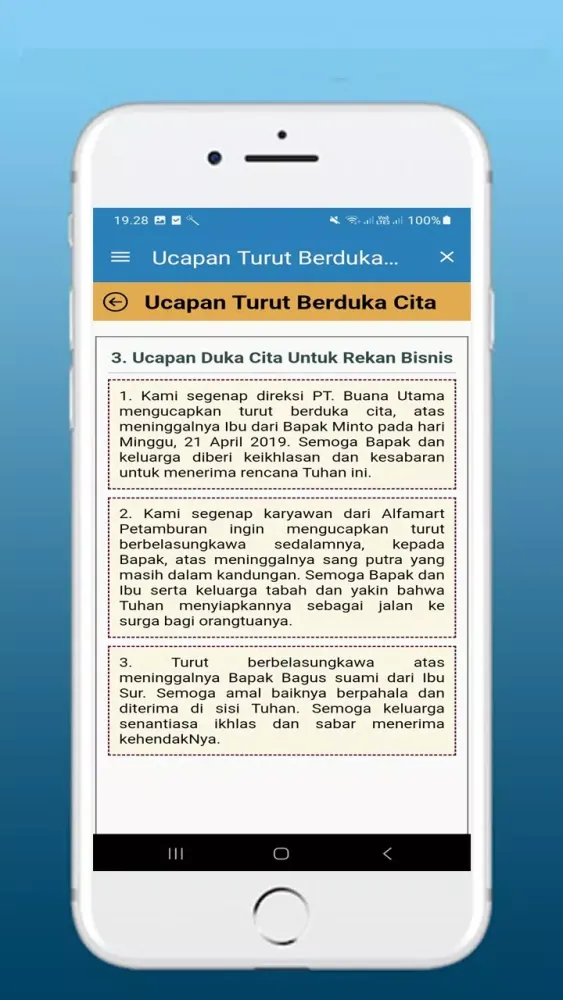 19.28

100%

Ucapan Turut Berduka...

Ucapan Turut Berduka Cita

3. Ucapan Duka Cita Untuk Rekan Bisnis

1. Kami segenap direksi PT. Buana Utama mengucapkan turut berduka cita, atas meninggalnya Ibu dari Bapak Minto pada hari Minggu, 21 April 2019. Semoga Bapak dan keluarga diberi keikhlasan dan kesabaran untuk menerima rencana Tuhan ini.

2. Kami segenap karyawan dari Alfamart Petamburan ingin mengucapkan turut berbelasungkawa sedalamnya, kepada Bapak, atas meninggalnya sang putra yang masih dalam kandungan. Semoga Bapak dan Ibu serta keluarga tabah dan yakin bahwa Tuhan menyiapkannya sebagai jalan ke surga bagi orangtuanya.

3. Turut berbelasungkawa atas meninggalnya Bapak Bagus suami dari Ibu Sur. Semoga amal baiknya berpahala dan diterima di sisi Tuhan. Semoga keluarga senantiasa ikhlas dan sabar menerima kehendakNya.